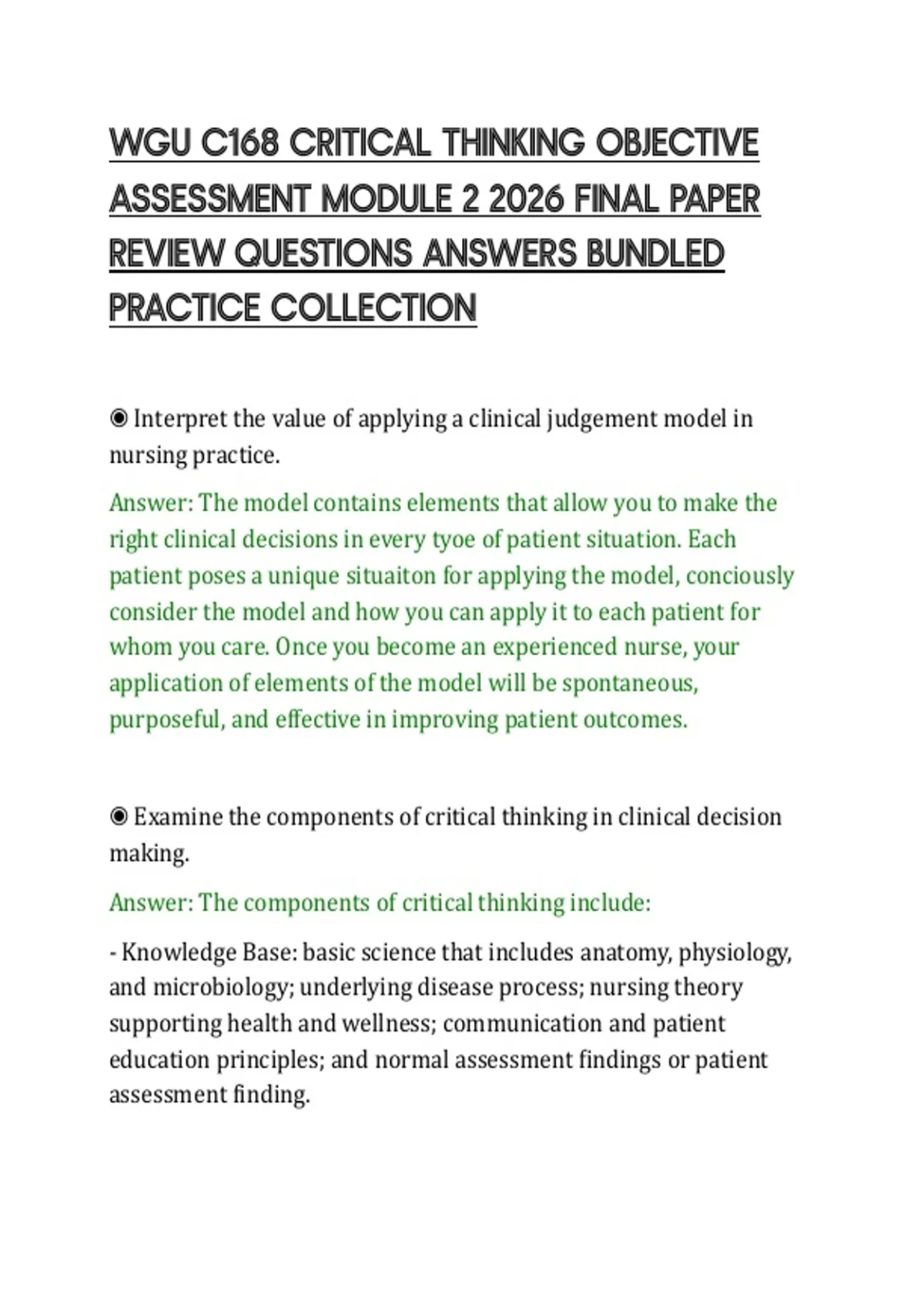 WGU C168 CRITICAL THINKING OBJECTIVE ASSESSMENT MODULE 2 2026 FINAL PAPER REVIEW QUESTIONS ANSWERS BUNDLED PRACTICE COLLECTION

◉ Interpret the value of applying a clinical judgement model in nursing practice.

Answer: The model contains elements that allow you to make the right clinical decisions in every tyoe of patient situation. Each patient poses a unique situaiton for applying the model, conciously consider the model and how you can apply it to each patient for whom you care. Once you become an experienced nurse, your application of elements of the model will be spontaneous, purposeful, and effective in improving patient outcomes.

◉ Examine the components of critical thinking in clinical decision making.

Answer: The components of critical thinking include:

- Knowledge Base: basic science that includes anatomy, physiology, and microbiology; underlying disease process; nursing theory supporting health and wellness; communication and patient education principles; and normal assessment findings or patient assessment finding.